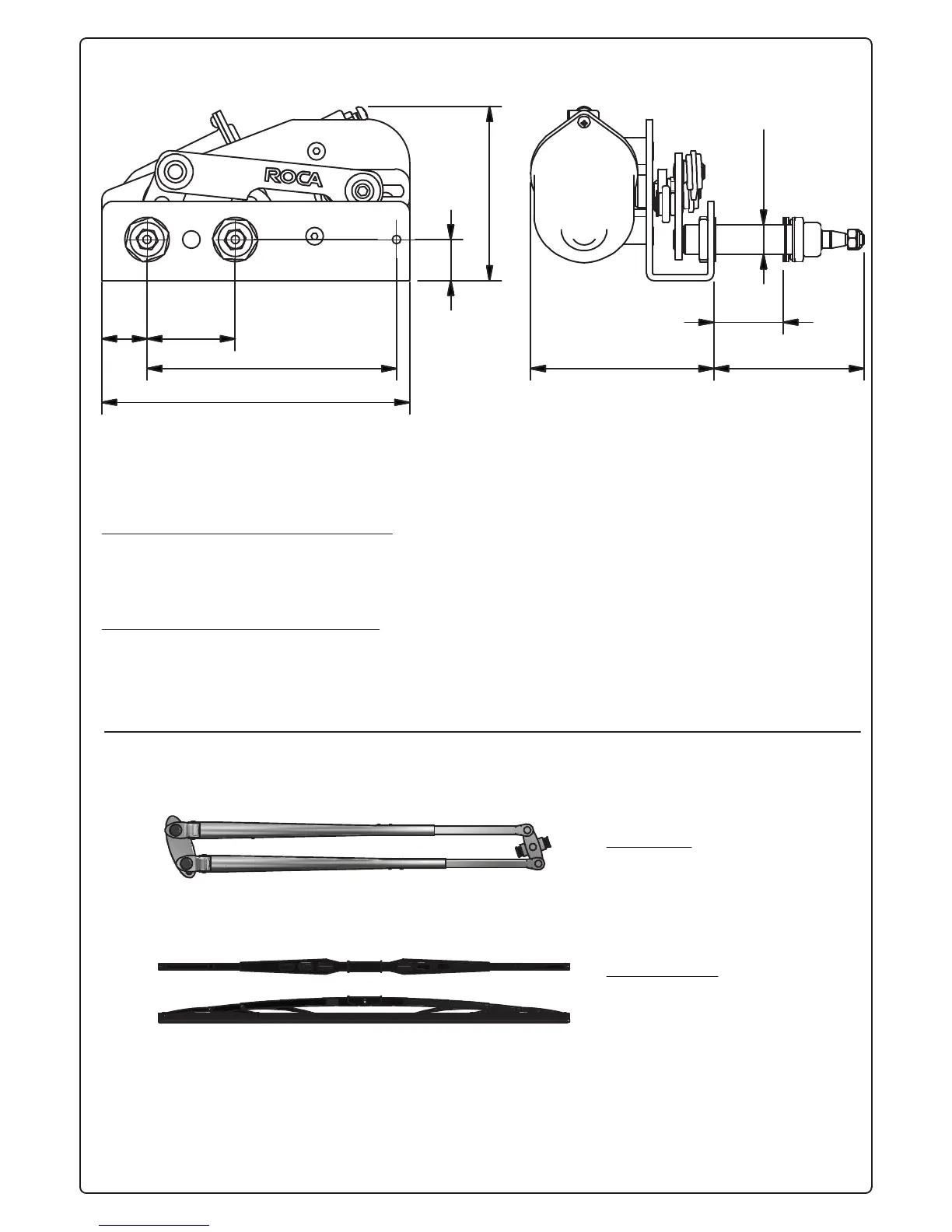 ROCA